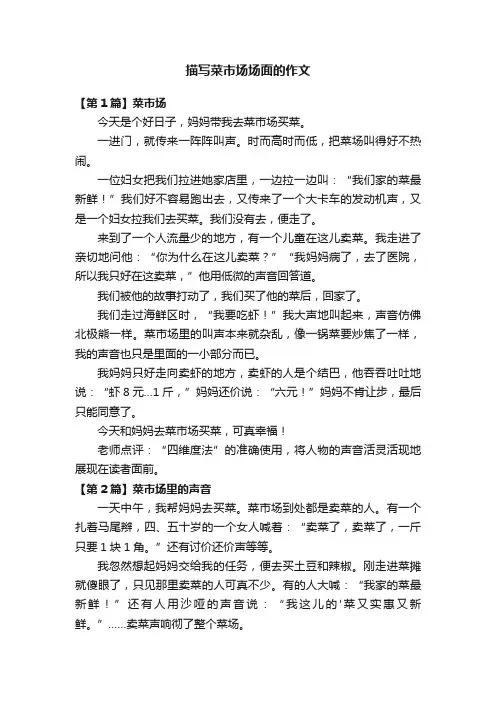 描写菜市场场面的作文

【第1篇】菜市场

今天是个好日子，妈妈带我去菜市场买菜。

一进门，就传来一阵阵叫声。时而高时而低，把菜场叫得好不热闹。

一位妇女把我们拉进她家店里，一边拉一边叫：“我们家的菜最新鲜！”我们好不容易跑出去，又传来了一个大卡车的发动机声，又是一个妇女拉我们去买菜。我们没有去，便走了。

来到了一个人流量少的地方，有一个儿童在这儿卖菜。我走进了亲切地问他：“你为什么在这儿卖菜？”“我妈妈病了，去了医院，所以我只好在这卖菜，”他用低微的声音回答道。

我们被他的故事打动了，我们买了他的菜后，回家了。

我们走过海鲜区时，“我要吃虾！”我大声地叫起来，声音仿佛北极熊一样。菜市场里的叫声本来就杂乱，像一锅菜要炒焦了一样，我的声音也只是里面的一小部分而已。

我妈妈只好走向卖虾的地方，卖虾的人是个结巴，他吞吞吐吐地说：“虾8元...1斤，”妈妈还价说：“六元！”妈妈不肯让步，最后只能同意了。

今天和妈妈去菜市场买菜，可真幸福！

老师点评：“四维度法”的准确使用，将人物的声音活灵活现地展现在读者面前。

【第2篇】菜市场里的声音

一天中午，我帮妈妈去买菜。菜市场到处都是卖菜的人。有一个扎着马尾辫，四、五十岁的一个女人喊着：“卖菜了，卖菜了，一斤只要1块1角。”还有讨价还价声等等。

我忽然想起妈妈交给我的任务，便去买土豆和辣椒。刚走进菜摊就傻眼了，只见那里卖菜的人可真不少。有的人大喊：“我家的菜最新鲜！”还有人用沙哑的声音说：“我这儿的'菜又实惠又新鲜。”......卖菜声响彻了整个菜场。